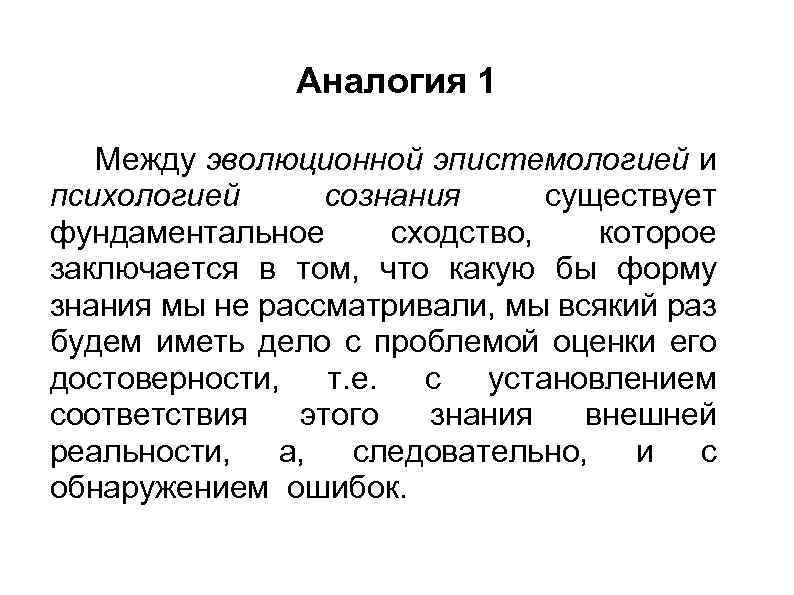 Аналогия 1

Между эволюционной эпистемологией и психологией сознания существует фундаментальное сходство, которое заключается в том, что какую бы форму знания мы не рассматривали, мы всякий раз будем иметь дело с проблемой оценки его достоверности, т.е. с установлением соответствия этого знания внешней реальности, а, следовательно, и с обнаружением ошибок.